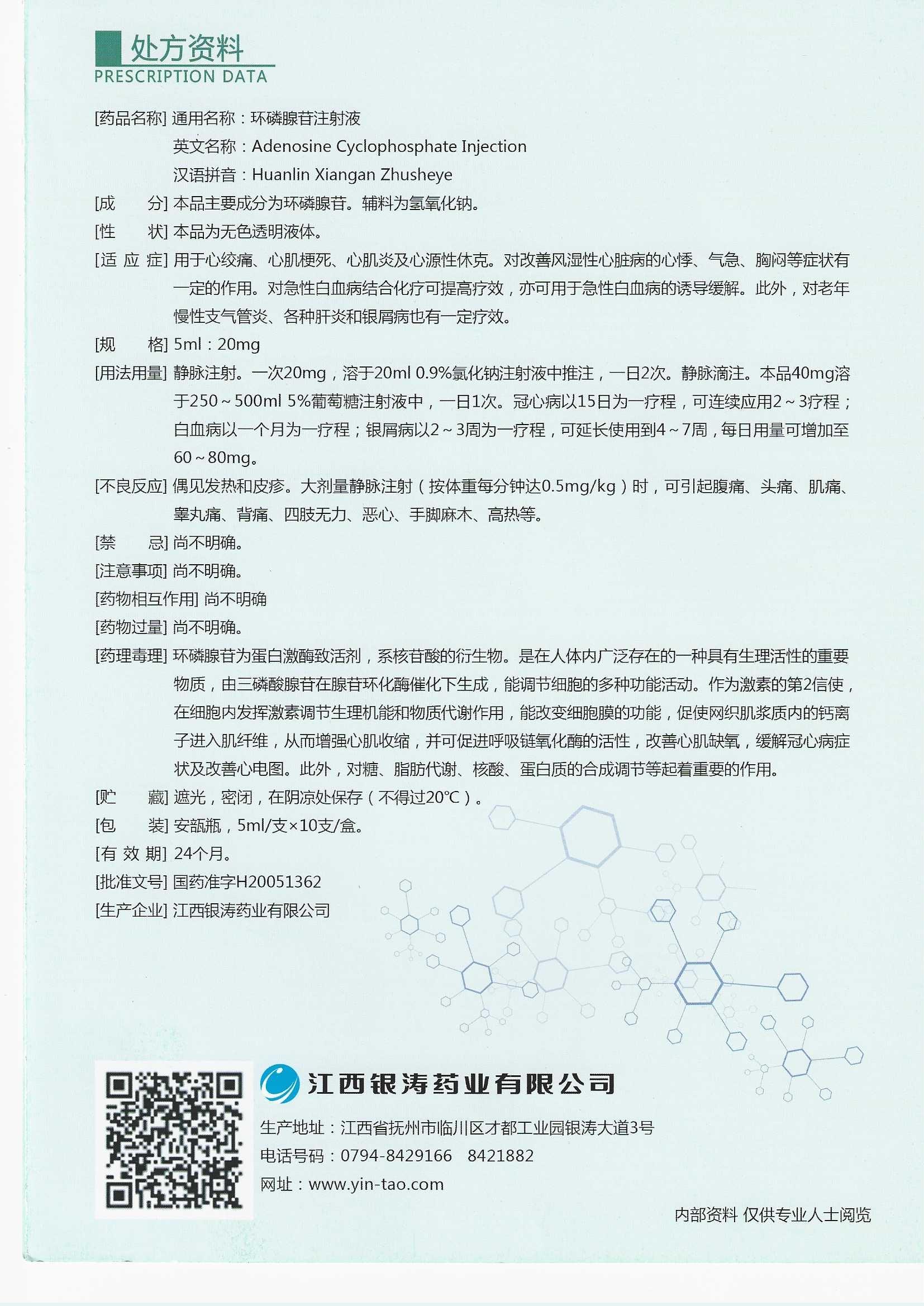 处方资料
PRESCRIPTION DATA

[药品名称] 通用名称：环磷腺苷注射液
英文名称：Adenosine Cyclophosphate Injection
汉语拼音：Huanlin Xiangan Zhusheye

[成　　分] 本品主要成分为环磷腺苷。辅料为氢氧化钠。

[性　　状] 本品为无色透明液体。

[适 应 症] 用于心绞痛、心肌梗死、心肌炎及心源性休克。对改善风湿性心脏病的心悸、气急、胸闷等症状有一定的作用。对急性白血病结合化疗可提高疗效，亦可用于急性白血病的诱导缓解。此外，对老年慢性支气管炎、各种肝炎和银屑病也有一定疗效。

[规　　格] 5ml：20mg

[用法用量] 静脉注射。一次20mg，溶于20ml 0.9%氯化钠注射液中推注，一日2次。静脉滴注。本品40mg溶于250～500ml 5%葡萄糖注射液中，一日1次。冠心病以15日为一疗程，可连续应用2～3疗程；白血病以一个月为一疗程；银屑病以2～3周为一疗程，可延长使用到4～7周，每日用量可增加至60～80mg。

[不良反应] 偶见发热和皮疹。大剂量静脉注射（按体重每分钟达0.5mg/kg）时，可引起腹痛、头痛、肌痛、睾丸痛、背痛、四肢无力、恶心、手脚麻木、高热等。

[禁　　忌] 尚不明确。

[注意事项] 尚不明确。

[药物相互作用] 尚不明确

[药物过量] 尚不明确。

[药理毒理] 环磷腺苷为蛋白激酶致活剂，系核苷酸的衍生物。是在人体内广泛存在的一种具有生理活性的重要物质，由三磷酸腺苷在腺苷环化酶催化下生成，能调节细胞的多种功能活动。作为激素的第2信使，在细胞内发挥激素调节生理机能和物质代谢作用，能改变细胞膜的功能，促使网织肌浆质内的钙离子进入肌纤维，从而增强心肌收缩，并可促进呼吸链氧化酶的活性，改善心肌缺氧，缓解冠心病症状及改善心电图。此外，对糖、脂肪代谢、核酸、蛋白质的合成调节等起着重要的作用。

[贮　　藏] 遮光，密闭，在阴凉处保存（不得过20℃）。

[包　　装] 安瓿瓶，5ml/支×10支/盒。

[有 效 期] 24个月。

[批准文号] 国药准字H20051362

[生产企业] 江西银涛药业有限公司

江西银涛药业有限公司
生产地址：江西省抚州市临川区才都工业园银涛大道3号
电话号码：0794-8429166　8421882
网址：www.yin-tao.com

内部资料 仅供专业人士阅览